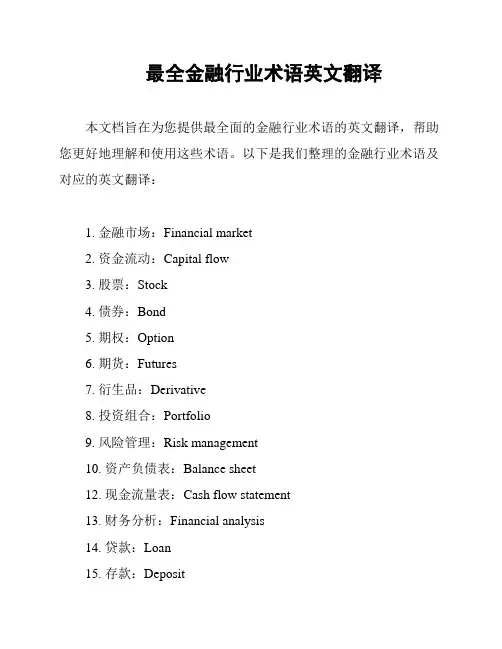 最全金融行业术语英文翻译

本文档旨在为您提供最全面的金融行业术语的英文翻译，帮助您更好地理解和使用这些术语。以下是我们整理的金融行业术语及对应的英文翻译：

1. 金融市场：Financial market
2. 资金流动：Capital flow
3. 股票：Stock
4. 债券：Bond
5. 期权：Option
6. 期货：Futures
7. 衍生品：Derivative
8. 投资组合：Portfolio
9. 风险管理：Risk management
10. 资产负债表：Balance sheet
12. 现金流量表：Cash flow statement
13. 财务分析：Financial analysis
14. 贷款：Loan
15. 存款：Deposit